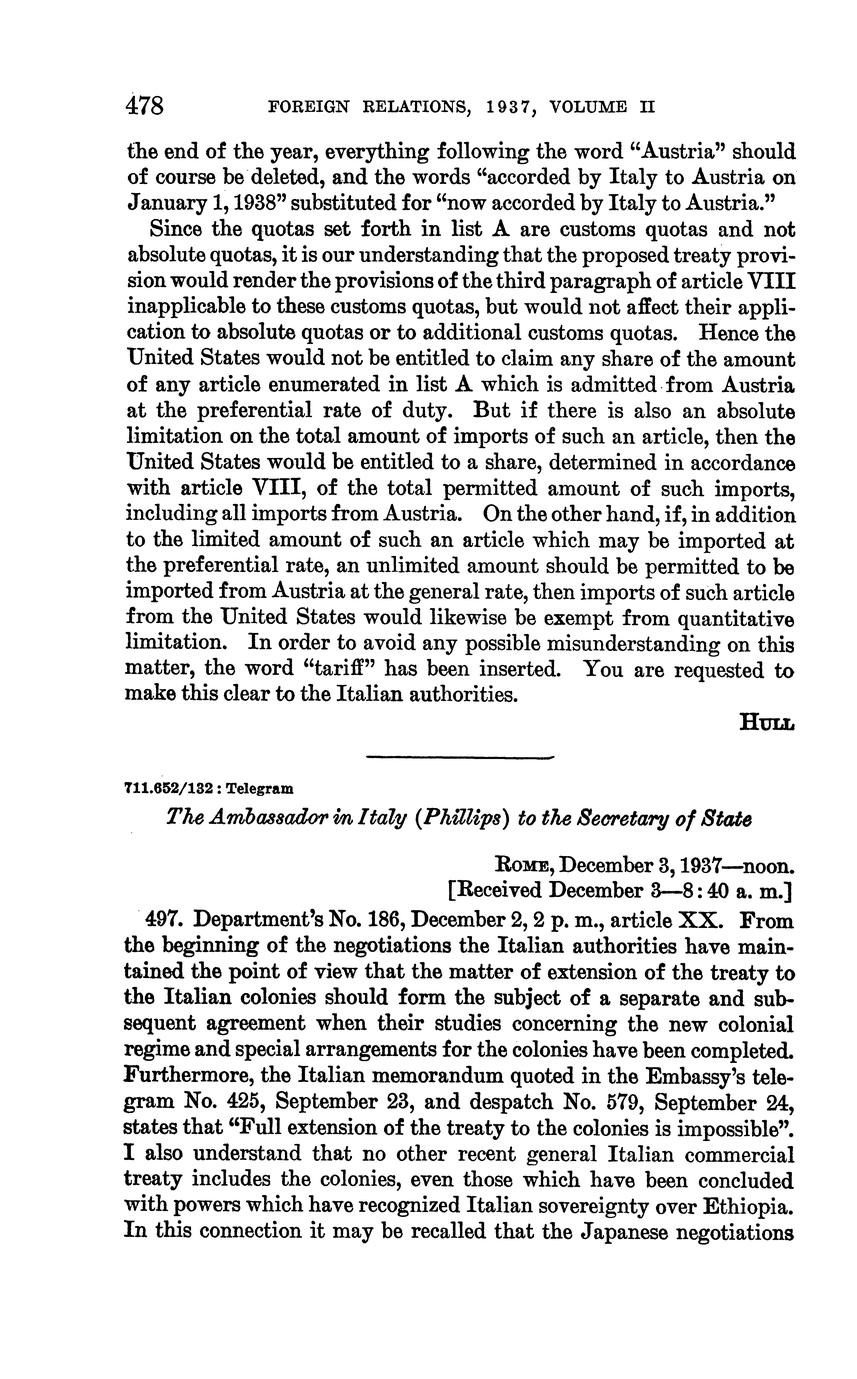 478 FOREIGN RELATIONS, 1937, VOLUME II

the end of the year, everything following the word "Austria" should of course be deleted, and the words "accorded by Italy to Austria on January 1, 1938" substituted for "now accorded by Italy to Austria."

Since the quotas set forth in list A are customs quotas and not absolute quotas, it is our understanding that the proposed treaty provision would render the provisions of the third paragraph of article VIII inapplicable to these customs quotas, but would not affect their application to absolute quotas or to additional customs quotas. Hence the United States would not be entitled to claim any share of the amount of any article enumerated in list A which is admitted from Austria at the preferential rate of duty. But if there is also an absolute limitation on the total amount of imports of such an article, then the United States would be entitled to a share, determined in accordance with article VIII, of the total permitted amount of such imports, including all imports from Austria. On the other hand, if, in addition to the limited amount of such an article which may be imported at the preferential rate, an unlimited amount should be permitted to be imported from Austria at the general rate, then imports of such article from the United States would likewise be exempt from quantitative limitation. In order to avoid any possible misunderstanding on this matter, the word "tariff" has been inserted. You are requested to make this clear to the Italian authorities.

HULL

711.652/132 : Telegram

The Ambassador in Italy (Phillips) to the Secretary of State

ROME, December 3, 1937—noon.
[Received December 3—8:40 a. m.]

497. Department's No. 186, December 2, 2 p. m., article XX. From the beginning of the negotiations the Italian authorities have maintained the point of view that the matter of extension of the treaty to the Italian colonies should form the subject of a separate and subsequent agreement when their studies concerning the new colonial regime and special arrangements for the colonies have been completed. Furthermore, the Italian memorandum quoted in the Embassy's telegram No. 425, September 23, and despatch No. 579, September 24, states that "Full extension of the treaty to the colonies is impossible". I also understand that no other recent general Italian commercial treaty includes the colonies, even those which have been concluded with powers which have recognized Italian sovereignty over Ethiopia. In this connection it may be recalled that the Japanese negotiations